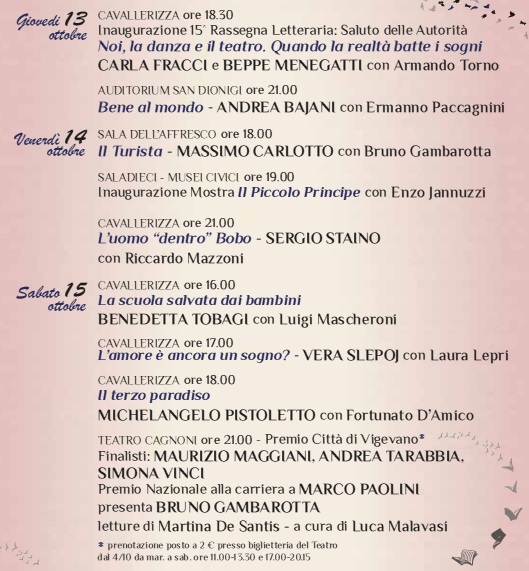 Giovedì 13 ottobre
CAVALLERIZZA ore 18.30
Inaugurazione 15^ Rassegna Letteraria: Saluto delle Autorità
Noi, la danza e il teatro. Quando la realtà batte i sogni
CARLA FRACCI e BEPPE MENEGATTI con Armando Torno

AUDITORIUM SAN DIONIGI ore 21.00
Bene al mondo - ANDREA BAJANI con Ermanno Paccagnini

Venerdì 14 ottobre
SALA DELL'AFFRESCO ore 18.00
Il Turista - MASSIMO CARLOTTO con Bruno Gambarotta

SALADIECI - MUSEI CIVICI ore 19.00
Inaugurazione Mostra Il Piccolo Principe con Enzo Jannuzzi

CAVALLERIZZA ore 21.00
L'uomo "dentro" Bobo - SERGIO STAINO
con Riccardo Mazzoni

Sabato 15 ottobre
CAVALLERIZZA ore 16.00
La scuola salvata dai bambini
BENEDETTA TOBAGI con Luigi Mascheroni

CAVALLERIZZA ore 17.00
L'amore è ancora un sogno? - VERA SLEPOJ con Laura Lepri

CAVALLERIZZA ore 18.00
Il terzo paradiso
MICHELANGELO PISTOLETTO con Fortunato D'Amico

TEATRO CAGNONI ore 21.00 - Premio Città di Vigevano*
Finalisti: MAURIZIO MAGGIANI, ANDREA TARABBIA, SIMONA VINCI
Premio Nazionale alla carriera a MARCO PAOLINI
presenta BRUNO GAMBAROTTA
letture di Martina De Santis - a cura di Luca Malavasi

* prenotazione posto a 2 € presso biglietteria del Teatro
dal 4/10 da mar. a sab. ore 11.00-13.30 e 17.00-20.15